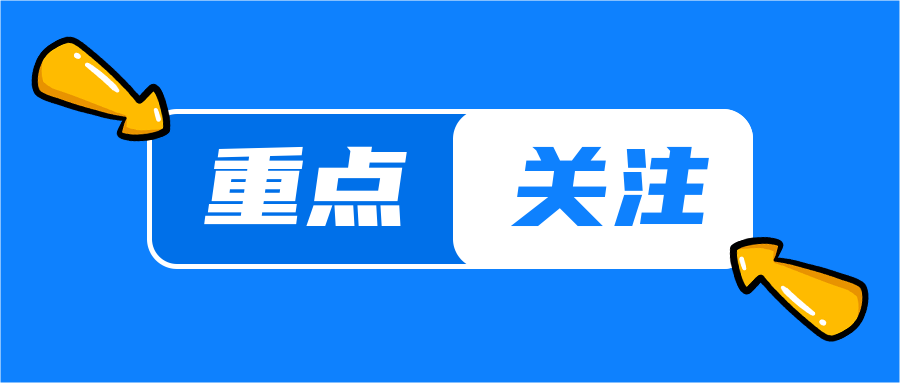 重点 关注